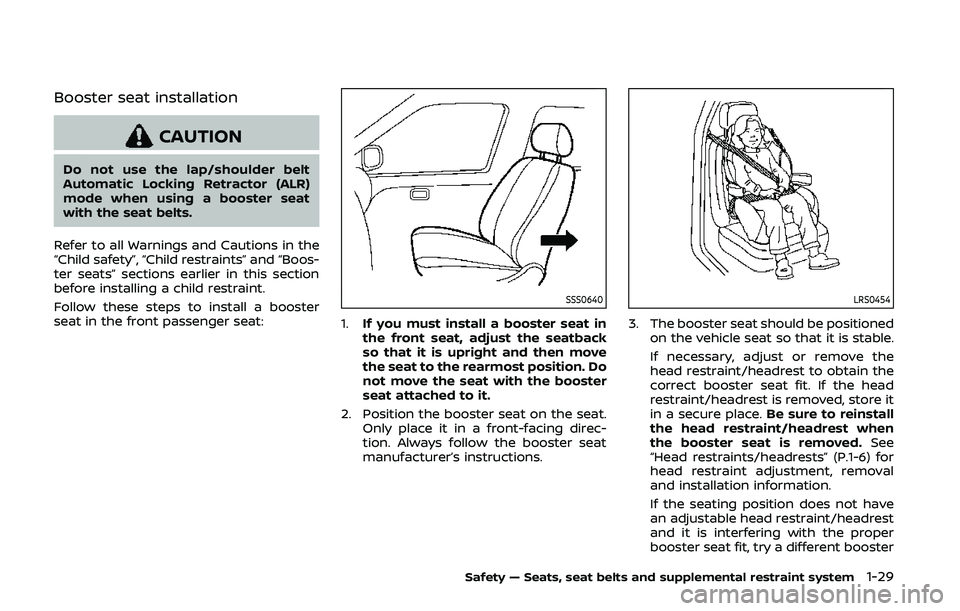 Booster seat installation

CAUTION

Do not use the lap/shoulder belt Automatic Locking Retractor (ALR) mode when using a booster seat with the seat belts.

Refer to all Warnings and Cautions in the "Child safety", "Child restraints" and "Booster seats" sections earlier in this section before installing a child restraint.

Follow these steps to install a booster seat in the front passenger seat:

SSS0640

1. If you must install a booster seat in the front seat, adjust the seatback so that it is upright and then move the seat to the rearmost position. Do not move the seat with the booster seat attached to it.

2. Position the booster seat on the seat. Only place it in a front-facing direction. Always follow the booster seat manufacturer's instructions.

LRS0454

3. The booster seat should be positioned on the vehicle seat so that it is stable.

If necessary, adjust or remove the head restraint/headrest to obtain the correct booster seat fit. If the head restraint/headrest is removed, store it in a secure place. Be sure to reinstall the head restraint/headrest when the booster seat is removed. See "Head restraints/headrests" (P.1-6) for head restraint adjustment, removal and installation information.

If the seating position does not have an adjustable head restraint/headrest and it is interfering with the proper booster seat fit, try a different booster

Safety — Seats, seat belts and supplemental restraint system 1-29

carmanualsonline.info